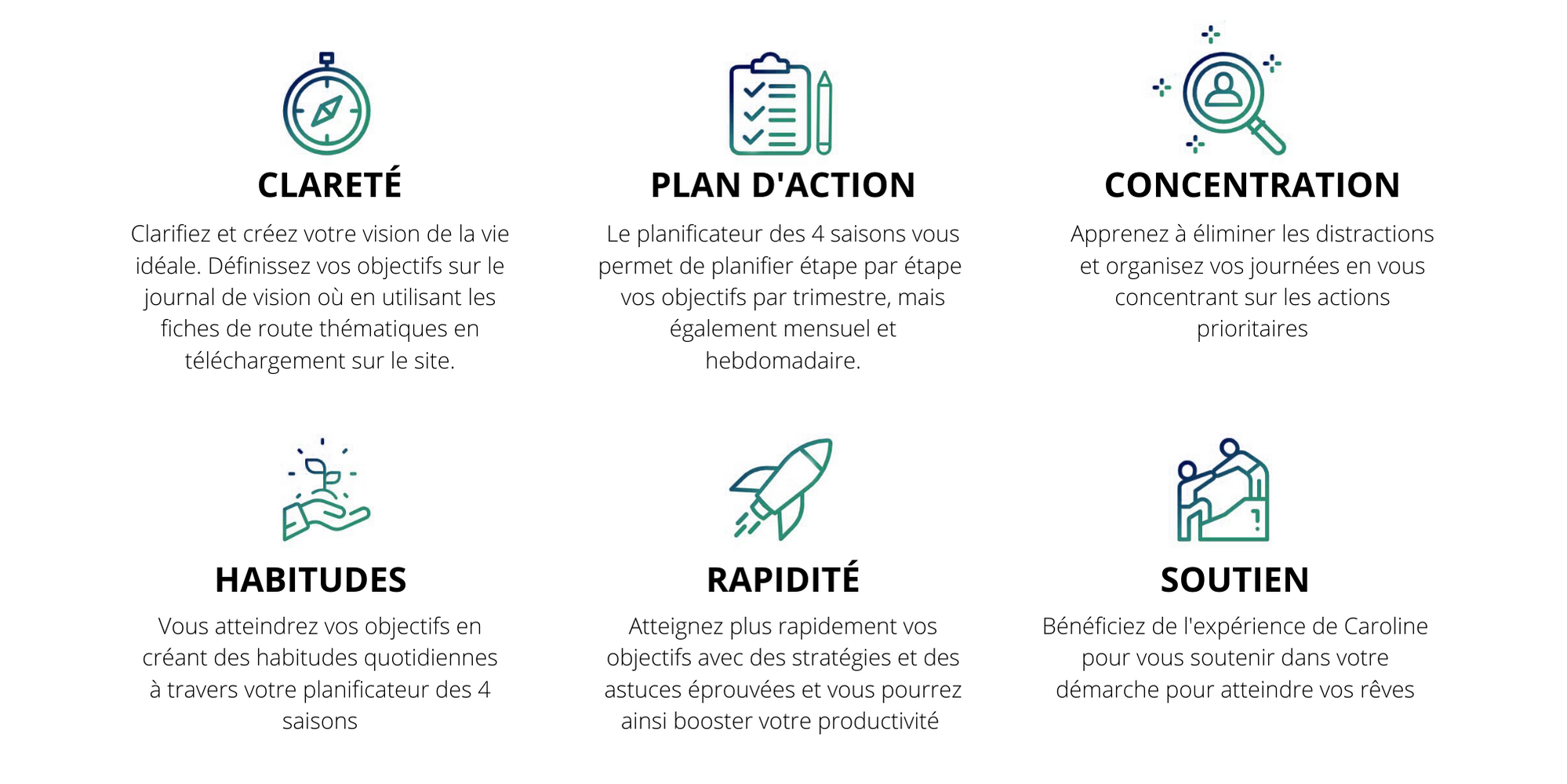 CLARETÉ

Clarifiez et créez votre vision de la vie idéale. Définissez vos objectifs sur le journal de vision où en utilisant les fiches de route thématiques en téléchargement sur le site.

PLAN D'ACTION

Le planificateur des 4 saisons vous permet de planifier étape par étape vos objectifs par trimestre, mais également mensuel et hebdomadaire.

CONCENTRATION

Apprenez à éliminer les distractions et organisez vos journées en vous concentrant sur les actions prioritaires

HABITUDES

Vous atteindrez vos objectifs en créant des habitudes quotidiennes à travers votre planificateur des 4 saisons

RAPIDITÉ

Atteignez plus rapidement vos objectifs avec des stratégies et des astuces éprouvées et vous pourrez ainsi booster votre productivité

SOUTIEN

Bénéficiez de l'expérience de Caroline pour vous soutenir dans votre démarche pour atteindre vos rêves